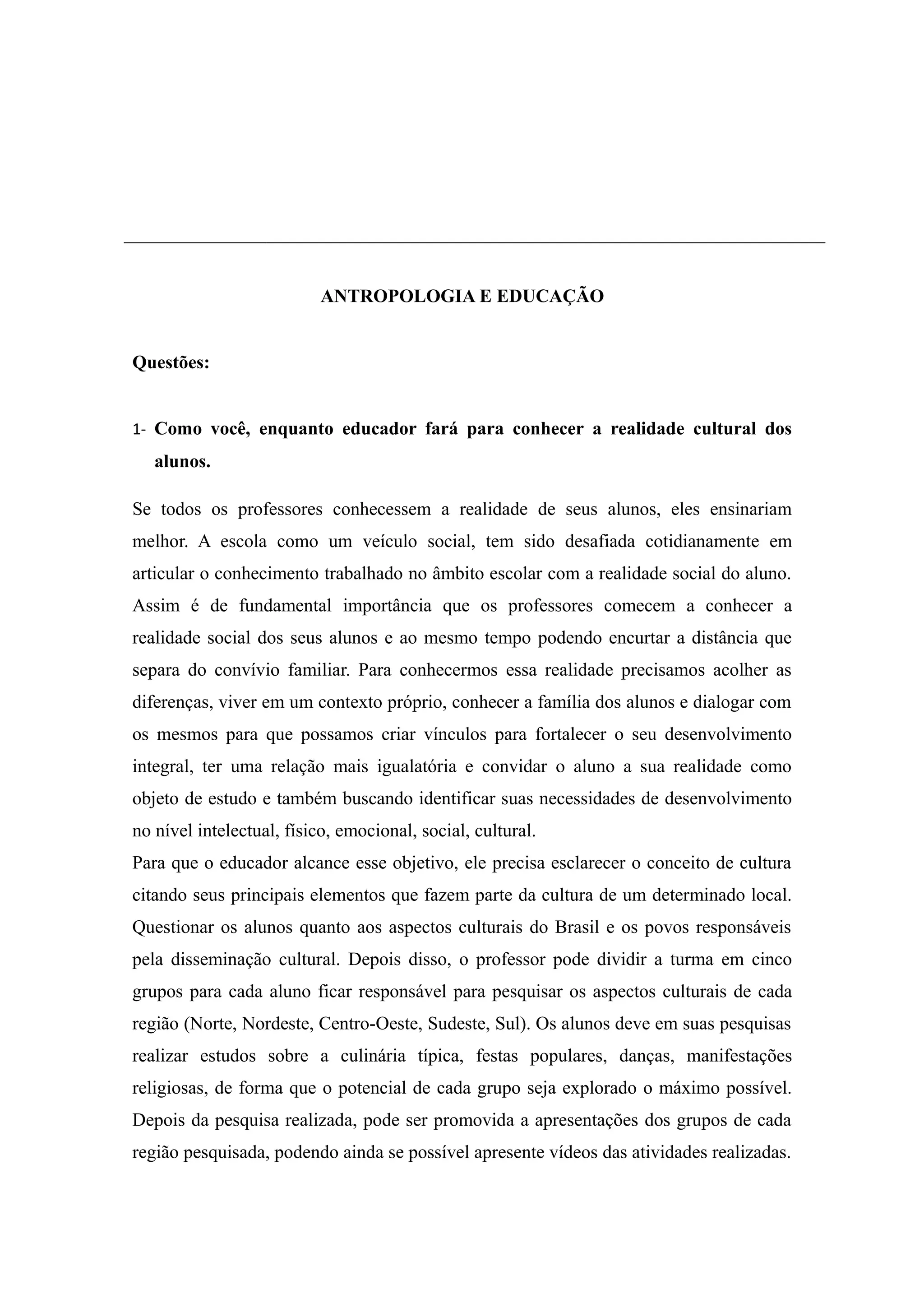 ANTROPOLOGIA E EDUCAÇÃO

Questões:

1- Como você, enquanto educador fará para conhecer a realidade cultural dos alunos.

Se todos os professores conhecessem a realidade de seus alunos, eles ensinariam melhor. A escola como um veículo social, tem sido desafiada cotidianamente em articular o conhecimento trabalhado no âmbito escolar com a realidade social do aluno. Assim é de fundamental importância que os professores comecem a conhecer a realidade social dos seus alunos e ao mesmo tempo podendo encurtar a distância que separa do convívio familiar. Para conhecermos essa realidade precisamos acolher as diferenças, viver em um contexto próprio, conhecer a família dos alunos e dialogar com os mesmos para que possamos criar vínculos para fortalecer o seu desenvolvimento integral, ter uma relação mais igualatória e convidar o aluno a sua realidade como objeto de estudo e também buscando identificar suas necessidades de desenvolvimento no nível intelectual, físico, emocional, social, cultural.
Para que o educador alcance esse objetivo, ele precisa esclarecer o conceito de cultura citando seus principais elementos que fazem parte da cultura de um determinado local. Questionar os alunos quanto aos aspectos culturais do Brasil e os povos responsáveis pela disseminação cultural. Depois disso, o professor pode dividir a turma em cinco grupos para cada aluno ficar responsável para pesquisar os aspectos culturais de cada região (Norte, Nordeste, Centro-Oeste, Sudeste, Sul). Os alunos deve em suas pesquisas realizar estudos sobre a culinária típica, festas populares, danças, manifestações religiosas, de forma que o potencial de cada grupo seja explorado o máximo possível. Depois da pesquisa realizada, pode ser promovida a apresentações dos grupos de cada região pesquisada, podendo ainda se possível apresente vídeos das atividades realizadas.